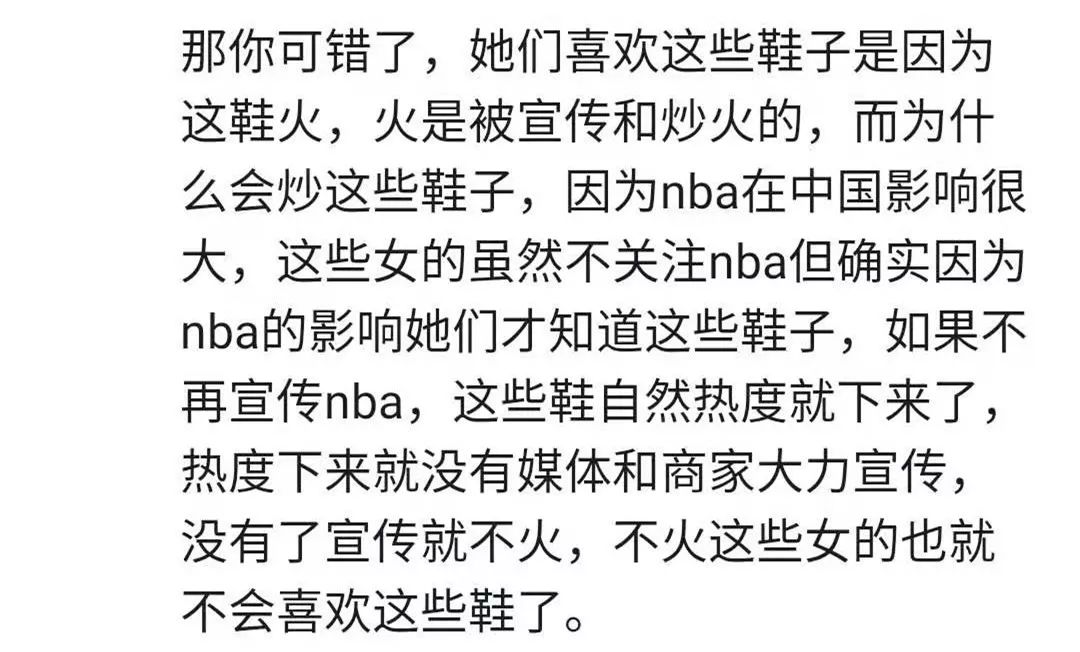 那你可错了，她们喜欢这些鞋子是因为这鞋火，火是被宣传和炒火的，而为什么会炒这些鞋子，因为nba在中国影响很大，这些女的虽然不关注nba但确实因为nba的影响她们才知道这些鞋子，如果不再宣传nba，这些鞋自然热度就下来了，热度下来就没有媒体和商家大力宣传，没有了宣传就不火，不火这些女的也就不会喜欢这些鞋了。